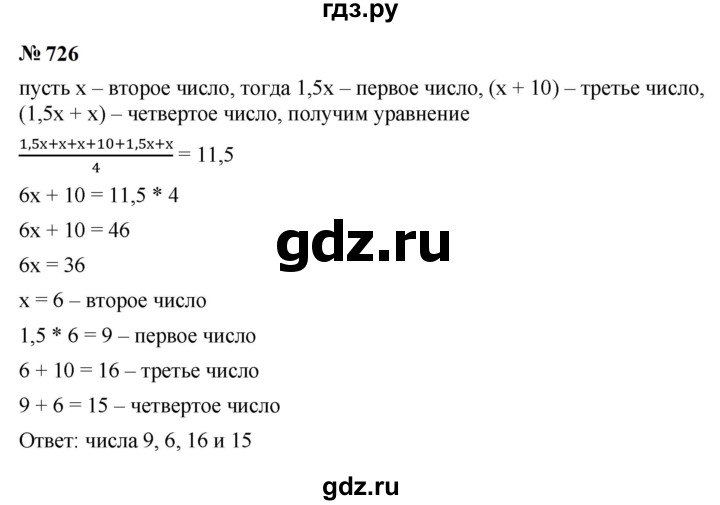 гдз.ру

№ 726

пусть x – второе число, тогда 1,5x – первое число, (x + 10) – третье число, (1,5x + x) – четвертое число, получим уравнение

$\frac{1,5x+x+x+10+1,5x+x}{4} = 11,5$

6x + 10 = 11,5 * 4

6x + 10 = 46

gdz.ru

6x = 36

x = 6 – второе число

1,5 * 6 = 9 – первое число

6 + 10 = 16 – третье число

9 + 6 = 15 – четвертое число

Ответ: числа 9, 6, 16 и 15

gdz.ru